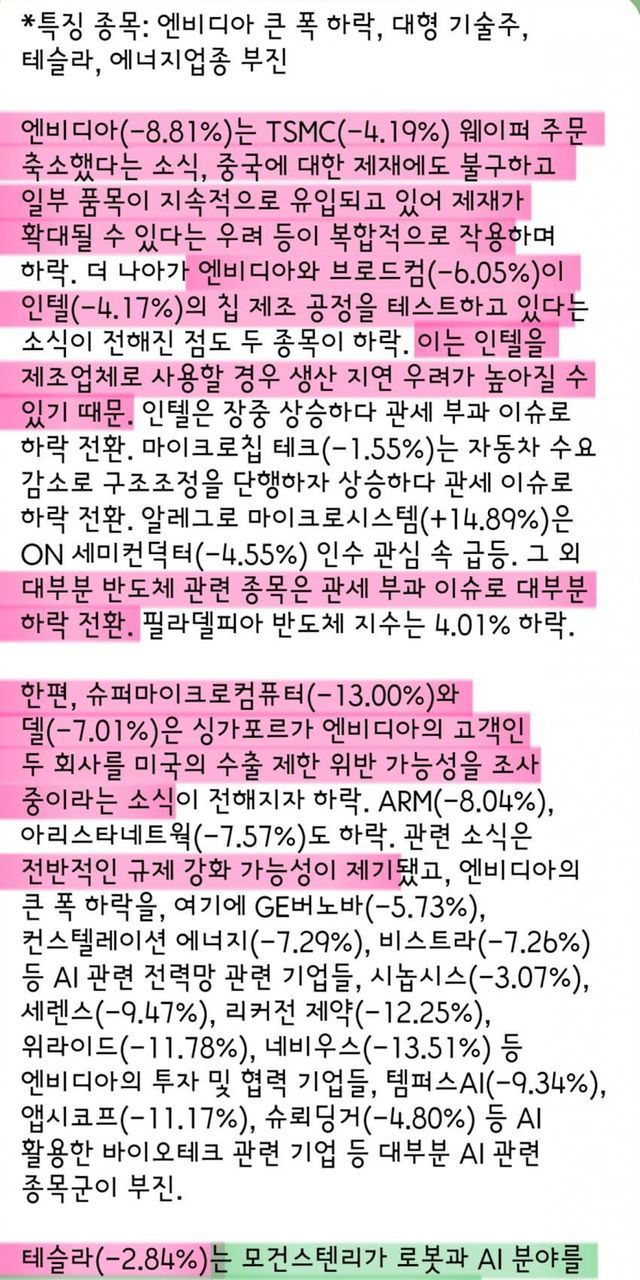 *특징 종목: 엔비디아 큰 폭 하락, 대형 기술주, 테슬라, 에너지업종 부진

엔비디아(-8.81%)는 TSMC(-4.19%) 웨이퍼 주문 축소했다는 소식, 중국에 대한 제재에도 불구하고 일부 품목이 지속적으로 유입되고 있어 제재가 확대될 수 있다는 우려 등이 복합적으로 작용하며 하락. 더 나아가 엔비디아와 브로드컴(-6.05%)이 인텔(-4.17%)의 칩 제조 공정을 테스트하고 있다는 소식이 전해진 점도 두 종목이 하락. 이는 인텔을 제조업체로 사용할 경우 생산 지연 우려가 높아질 수 있기 때문. 인텔은 장중 상승하다 관세 부과 이슈로 하락 전환. 마이크로칩 테크(-1.55%)는 자동차 수요 감소로 구조조정을 단행하자 상승하다 관세 이슈로 하락 전환. 알레그로 마이크로시스템(+14.89%)은 ON 세미컨덕터(-4.55%) 인수 관심 속 급등. 그 외 대부분 반도체 관련 종목은 관세 부과 이슈로 대부분 하락 전환. 필라델피아 반도체 지수는 4.01% 하락.

한편, 슈퍼마이크로컴퓨터(-13.00%)와 델(-7.01%)은 싱가포르가 엔비디아의 고객인 두 회사를 미국의 수출 제한 위반 가능성을 조사 중이라는 소식이 전해지자 하락. ARM(-8.04%), 아리스타네트웍(-7.57%)도 하락. 관련 소식은 전반적인 규제 강화 가능성이 제기됐고, 엔비디아의 큰 폭 하락을, 여기에 GE버노바(-5.73%), 컨스텔레이션 에너지(-7.29%), 비스트라(-7.26%) 등 AI 관련 전력망 관련 기업들, 시놉시스(-3.07%), 세렌스(-9.47%), 리커전 제약(-12.25%), 위라이드(-11.78%), 네비우스(-13.51%) 등 엔비디아의 투자 및 협력 기업들, 템퍼스AI(-9.34%), 앱시코프(-11.17%), 슈뢰딩거(-4.80%) 등 AI 활용한 바이오테크 관련 기업 등 대부분 AI 관련 종목군이 부진.

테슬라(-2.84%)는 모건스텐리가 로봇과 AI 분야를